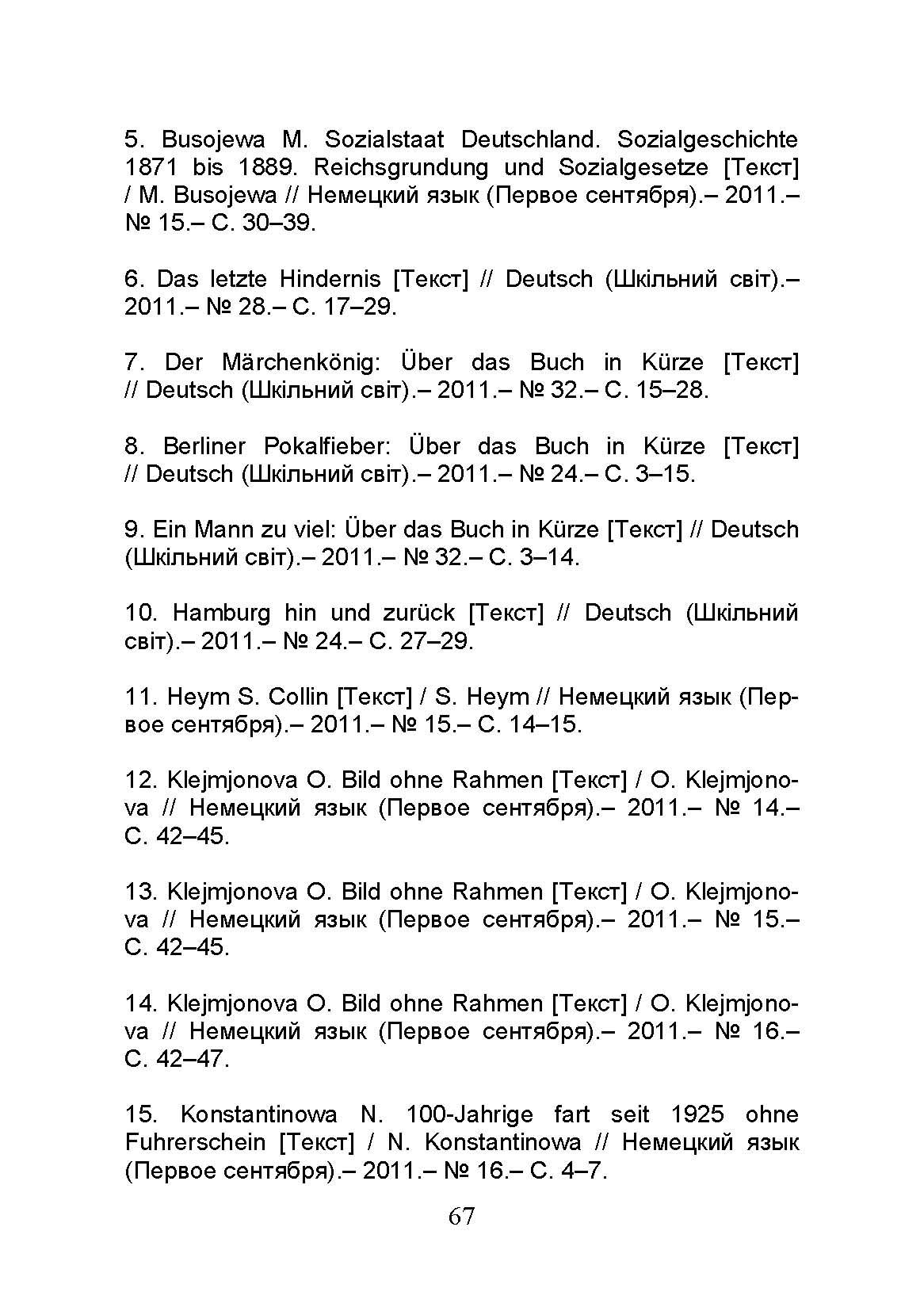 5. Busojewa M. Sozialstaat Deutschland. Sozialgeschichte 1871 bis 1889. Reichsgrundung und Sozialgesetze [Текст] / M. Busojewa // Немецкий язык (Первое сентября).– 2011.– № 15.– С. 30–39.

6. Das letzte Hindernis [Текст] // Deutsch (Шкільний світ).– 2011.– № 28.– С. 17–29.

7. Der Märchenkönig: Über das Buch in Kürze [Текст] // Deutsch (Шкільний світ).– 2011.– № 32.– С. 15–28.

8. Berliner Pokalfieber: Über das Buch in Kürze [Текст] // Deutsch (Шкільний світ).– 2011.– № 24.– С. 3–15.

9. Ein Mann zu viel: Über das Buch in Kürze [Текст] // Deutsch (Шкільний світ).– 2011.– № 32.– С. 3–14.

10. Hamburg hin und zurück [Текст] // Deutsch (Шкільний світ).– 2011.– № 24.– С. 27–29.

11. Heym S. Collin [Текст] / S. Heym // Немецкий язык (Первое сентября).– 2011.– № 15.– С. 14–15.

12. Klejmjonova O. Bild ohne Rahmen [Текст] / O. Klejmjonova // Немецкий язык (Первое сентября).– 2011.– № 14.– С. 42–45.

13. Klejmjonova O. Bild ohne Rahmen [Текст] / O. Klejmjonova // Немецкий язык (Первое сентября).– 2011.– № 15.– С. 42–45.

14. Klejmjonova O. Bild ohne Rahmen [Текст] / O. Klejmjonova // Немецкий язык (Первое сентября).– 2011.– № 16.– С. 42–47.

15. Konstantinowa N. 100-Jahrige fart seit 1925 ohne Fuhrerschein [Текст] / N. Konstantinowa // Немецкий язык (Первое сентября).– 2011.– № 16.– С. 4–7.

67